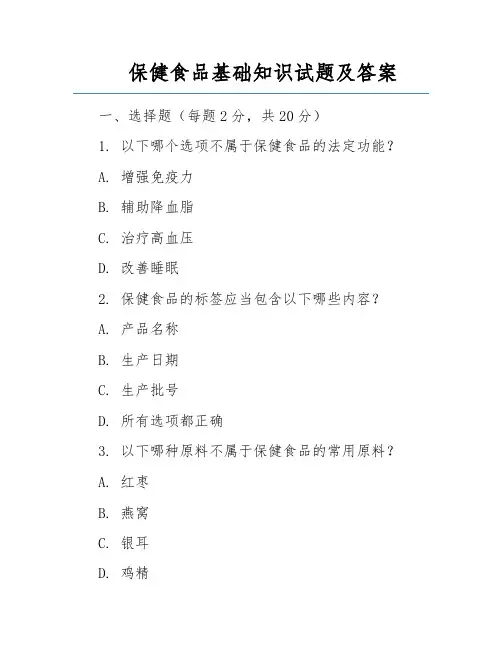 保健食品基础知识试题及答案

一、选择题（每题2分，共20分）

1. 以下哪个选项不属于保健食品的法定功能？

A. 增强免疫力

B. 辅助降血脂

C. 治疗高血压

D. 改善睡眠

2. 保健食品的标签应当包含以下哪些内容？

A. 产品名称

B. 生产日期

C. 生产批号

D. 所有选项都正确

3. 以下哪种原料不属于保健食品的常用原料？

A. 红枣

B. 燕窝

C. 银耳

D. 鸡精